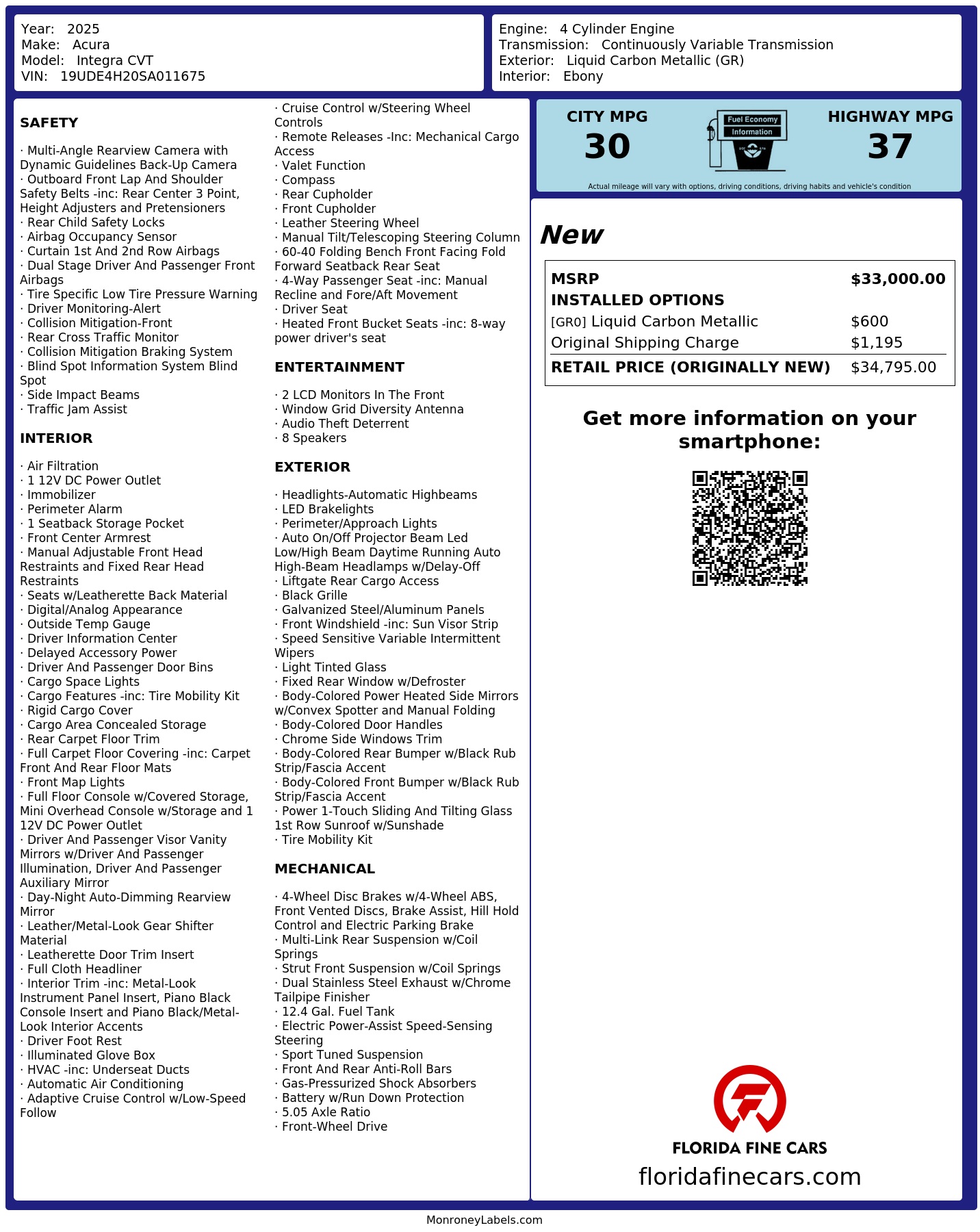 Year: 2025
Make: Acura
Model: Integra CVT
VIN: 19UDE4H20SA011675

Engine: 4 Cylinder Engine
Transmission: Continuously Variable Transmission
Exterior: Liquid Carbon Metallic (GR)
Interior: Ebony

SAFETY

· Multi-Angle Rearview Camera with Dynamic Guidelines Back-Up Camera
· Outboard Front Lap And Shoulder Safety Belts -inc: Rear Center 3 Point, Height Adjusters and Pretensioners
· Rear Child Safety Locks
· Airbag Occupancy Sensor
· Curtain 1st And 2nd Row Airbags
· Dual Stage Driver And Passenger Front Airbags
· Tire Specific Low Tire Pressure Warning
· Driver Monitoring-Alert
· Collision Mitigation-Front
· Rear Cross Traffic Monitor
· Collision Mitigation Braking System
· Blind Spot Information System Blind Spot
· Side Impact Beams
· Traffic Jam Assist

INTERIOR

· Air Filtration
· 1 12V DC Power Outlet
· Immobilizer
· Perimeter Alarm
· 1 Seatback Storage Pocket
· Front Center Armrest
· Manual Adjustable Front Head Restraints and Fixed Rear Head Restraints
· Seats w/Leatherette Back Material
· Digital/Analog Appearance
· Outside Temp Gauge
· Driver Information Center
· Delayed Accessory Power
· Driver And Passenger Door Bins
· Cargo Space Lights
· Cargo Features -inc: Tire Mobility Kit
· Rigid Cargo Cover
· Cargo Area Concealed Storage
· Rear Carpet Floor Trim
· Full Carpet Floor Covering -inc: Carpet Front And Rear Floor Mats
· Front Map Lights
· Full Floor Console w/Covered Storage, Mini Overhead Console w/Storage and 1 12V DC Power Outlet
· Driver And Passenger Visor Vanity Mirrors w/Driver And Passenger Illumination, Driver And Passenger Auxiliary Mirror
· Day-Night Auto-Dimming Rearview Mirror
· Leather/Metal-Look Gear Shifter Material
· Leatherette Door Trim Insert
· Full Cloth Headliner
· Interior Trim -inc: Metal-Look Instrument Panel Insert, Piano Black Console Insert and Piano Black/Metal-Look Interior Accents
· Driver Foot Rest
· Illuminated Glove Box
· HVAC -inc: Underseat Ducts
· Automatic Air Conditioning
· Adaptive Cruise Control w/Low-Speed Follow
· Cruise Control w/Steering Wheel Controls
· Remote Releases -Inc: Mechanical Cargo Access
· Valet Function
· Compass
· Rear Cupholder
· Front Cupholder
· Leather Steering Wheel
· Manual Tilt/Telescoping Steering Column
· 60-40 Folding Bench Front Facing Fold Forward Seatback Rear Seat
· 4-Way Passenger Seat -inc: Manual Recline and Fore/Aft Movement
· Driver Seat
· Heated Front Bucket Seats -inc: 8-way power driver's seat

ENTERTAINMENT

· 2 LCD Monitors In The Front
· Window Grid Diversity Antenna
· Audio Theft Deterrent
· 8 Speakers

EXTERIOR

· Headlights-Automatic Highbeams
· LED Brakelights
· Perimeter/Approach Lights
· Auto On/Off Projector Beam Led Low/High Beam Daytime Running Auto High-Beam Headlamps w/Delay-Off
· Liftgate Rear Cargo Access
· Black Grille
· Galvanized Steel/Aluminum Panels
· Front Windshield -inc: Sun Visor Strip
· Speed Sensitive Variable Intermittent Wipers
· Light Tinted Glass
· Fixed Rear Window w/Defroster
· Body-Colored Power Heated Side Mirrors w/Convex Spotter and Manual Folding
· Body-Colored Door Handles
· Chrome Side Windows Trim
· Body-Colored Rear Bumper w/Black Rub Strip/Fascia Accent
· Body-Colored Front Bumper w/Black Rub Strip/Fascia Accent
· Power 1-Touch Sliding And Tilting Glass 1st Row Sunroof w/Sunshade
· Tire Mobility Kit

MECHANICAL

· 4-Wheel Disc Brakes w/4-Wheel ABS, Front Vented Discs, Brake Assist, Hill Hold Control and Electric Parking Brake
· Multi-Link Rear Suspension w/Coil Springs
· Strut Front Suspension w/Coil Springs
· Dual Stainless Steel Exhaust w/Chrome Tailpipe Finisher
· 12.4 Gal. Fuel Tank
· Electric Power-Assist Speed-Sensing Steering
· Sport Tuned Suspension
· Front And Rear Anti-Roll Bars
· Gas-Pressurized Shock Absorbers
· Battery w/Run Down Protection
· 5.05 Axle Ratio
· Front-Wheel Drive

CITY MPG
30
Fuel Economy Information
HIGHWAY MPG
37
Actual mileage will vary with options, driving conditions, driving habits and vehicle's condition

New

| MSRP | $33,000.00 |
|---|---|
| INSTALLED OPTIONS | |
| [GR0] Liquid Carbon Metallic | $600 |
| Original Shipping Charge | $1,195 |
| RETAIL PRICE (ORIGINALLY NEW) | $34,795.00 |

Get more information on your smartphone:

FLORIDA FINE CARS
floridafinecars.com

MonroneyLabels.com